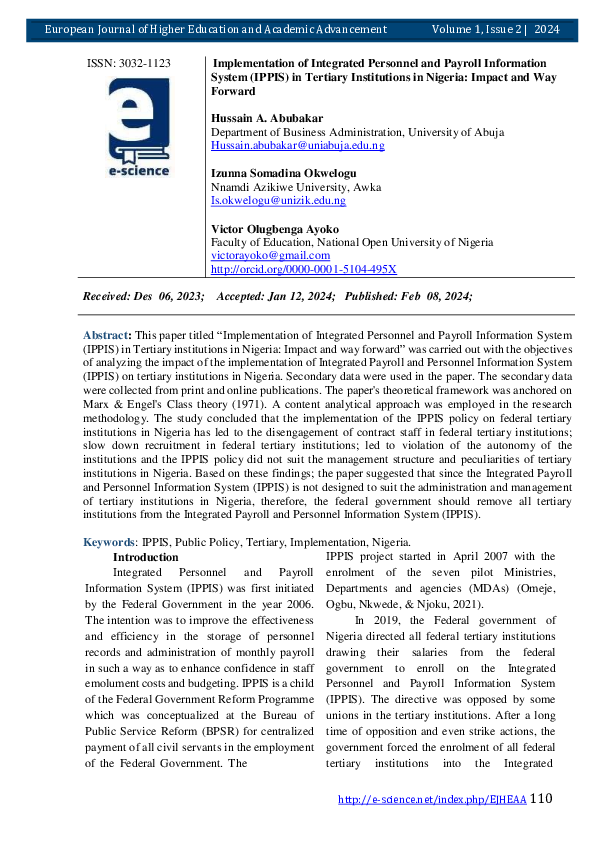 European Journal of Higher Education and Academic Advancement Volume 1, Issue 2 | 2024

ISSN: 3032-1123

e-science

Implementation of Integrated Personnel and Payroll Information System (IPPIS) in Tertiary Institutions in Nigeria: Impact and Way Forward

Hussain A. Abubakar
Department of Business Administration, University of Abuja
Hussain.abubakar@uniabuja.edu.ng

Izunna Somadina Okwelogu
Nnamdi Azikiwe University, Awka
Is.okwelogu@unizik.edu.ng

Victor Olugbenga Ayoko
Faculty of Education, National Open University of Nigeria
victorayoko@gmail.com
http://orcid.org/0000-0001-5104-495X

Received: Des 06, 2023; Accepted: Jan 12, 2024; Published: Feb 08, 2024;

Abstract: This paper titled “Implementation of Integrated Personnel and Payroll Information System (IPPIS) in Tertiary institutions in Nigeria: Impact and way forward” was carried out with the objectives of analyzing the impact of the implementation of Integrated Payroll and Personnel Information System (IPPIS) on tertiary institutions in Nigeria. Secondary data were used in the paper. The secondary data were collected from print and online publications. The paper's theoretical framework was anchored on Marx & Engel's Class theory (1971). A content analytical approach was employed in the research methodology. The study concluded that the implementation of the IPPIS policy on federal tertiary institutions in Nigeria has led to the disengagement of contract staff in federal tertiary institutions; slow down recruitment in federal tertiary institutions; led to violation of the autonomy of the institutions and the IPPIS policy did not suit the management structure and peculiarities of tertiary institutions in Nigeria. Based on these findings; the paper suggested that since the Integrated Payroll and Personnel Information System (IPPIS) is not designed to suit the administration and management of tertiary institutions in Nigeria, therefore, the federal government should remove all tertiary institutions from the Integrated Payroll and Personnel Information System (IPPIS).

Keywords: IPPIS, Public Policy, Tertiary, Implementation, Nigeria.

Introduction

Integrated Personnel and Payroll Information System (IPPIS) was first initiated by the Federal Government in the year 2006. The intention was to improve the effectiveness and efficiency in the storage of personnel records and administration of monthly payroll in such a way as to enhance confidence in staff emolument costs and budgeting. IPPIS is a child of the Federal Government Reform Programme which was conceptualized at the Bureau of Public Service Reform (BPSR) for centralized payment of all civil servants in the employment of the Federal Government. The IPPIS project started in April 2007 with the enrolment of the seven pilot Ministries, Departments and agencies (MDAs) (Omeje, Ogbu, Nkwede, & Njoku, 2021).

In 2019, the Federal government of Nigeria directed all federal tertiary institutions drawing their salaries from the federal government to enroll on the Integrated Personnel and Payroll Information System (IPPIS). The directive was opposed by some unions in the tertiary institutions. After a long time of opposition and even strike actions, the government forced the enrolment of all federal tertiary institutions into the Integrated

http://e-science.net/index.php/EJHEAA 110